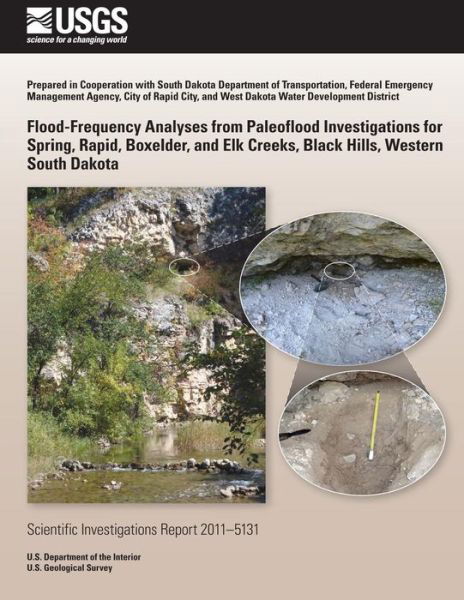 USGS
science for a changing world

Prepared in Cooperation with South Dakota Department of Transportation, Federal Emergency Management Agency, City of Rapid City, and West Dakota Water Development District

Flood-Frequency Analyses from Paleoflood Investigations for Spring, Rapid, Boxelder, and Elk Creeks, Black Hills, Western South Dakota

Scientific Investigations Report 2011–5131

U.S. Department of the Interior
U.S. Geological Survey